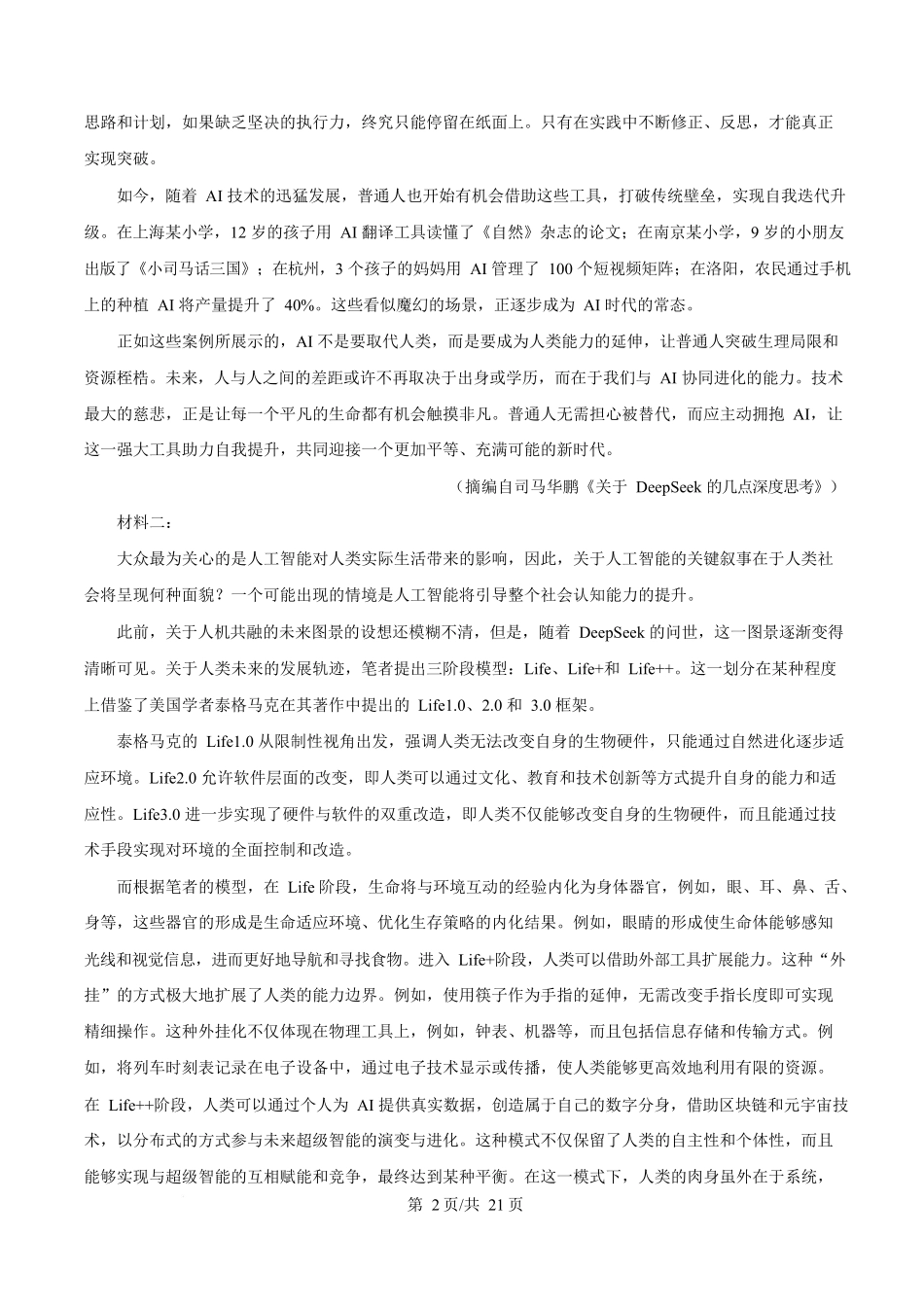 思路和计划，如果缺乏坚决的执行力，终究只能停留在纸面上。只有在实践中不断修正、反思，才能真正实现突破。

如今，随着 AI 技术的迅猛发展，普通人也开始有机会借助这些工具，打破传统壁垒，实现自我迭代升级。在上海某小学，12 岁的孩子用 AI 翻译工具读懂了《自然》杂志的论文；在南京某小学，9 岁的小朋友出版了《小司马话三国》；在杭州，3 个孩子的妈妈用 AI 管理了 100 个短视频矩阵；在洛阳，农民通过手机上的种植 AI 将产量提升了 40%。这些看似魔幻的场景，正逐步成为 AI 时代的常态。

正如这些案例所展示的，AI 不是要取代人类，而是要成为人类能力的延伸，让普通人突破生理局限和资源桎梏。未来，人与人之间的差距或许不再取决于出身或学历，而在于我们与 AI 协同进化的能力。技术最大的慈悲，正是让每一个平凡的生命都有机会触摸非凡。普通人无需担心被替代，而应主动拥抱 AI，让这一强大工具助力自我提升，共同迎接一个更加平等、充满可能的新时代。

（摘编自司马华鹏《关于 DeepSeek 的几点深度思考》）

材料二：

大众最为关心的是人工智能对人类实际生活带来的影响，因此，关于人工智能的关键叙事在于人类社会将呈现何种面貌？一个可能出现的情境是人工智能将引导整个社会认知能力的提升。

此前，关于人机共融的未来图景的设想还模糊不清，但是，随着 DeepSeek 的问世，这一图景逐渐变得清晰可见。关于人类未来的发展轨迹，笔者提出三阶段模型：Life、Life+和 Life++。这一划分在某种程度上借鉴了美国学者泰格马克在其著作中提出的 Life1.0、2.0 和 3.0 框架。

泰格马克的 Life1.0 从限制性视角出发，强调人类无法改变自身的生物硬件，只能通过自然进化逐步适应环境。Life2.0 允许软件层面的改变，即人类可以通过文化、教育和技术创新等方式提升自身的能力和适应性。Life3.0 进一步实现了硬件与软件的双重改造，即人类不仅能够改变自身的生物硬件，而且能通过技术手段实现对环境的全面控制和改造。

而根据笔者的模型，在 Life 阶段，生命将与环境互动的经验内化为身体器官，例如，眼、耳、鼻、舌、身等，这些器官的形成是生命适应环境、优化生存策略的内化结果。例如，眼睛的形成使生命体能够感知光线和视觉信息，进而更好地导航和寻找食物。进入 Life+阶段，人类可以借助外部工具扩展能力。这种“外挂”的方式极大地扩展了人类的能力边界。例如，使用筷子作为手指的延伸，无需改变手指长度即可实现精细操作。这种外挂化不仅体现在物理工具上，例如，钟表、机器等，而且包括信息存储和传输方式。例如，将列车时刻表记录在电子设备中，通过电子技术显示或传播，使人类能够更高效地利用有限的资源。在 Life++阶段，人类可以通过个人为 AI 提供真实数据，创造属于自己的数字分身，借助区块链和元宇宙技术，以分布式的方式参与未来超级智能的演变与进化。这种模式不仅保留了人类的自主性和个体性，而且能够实现与超级智能的互相赋能和竞争，最终达到某种平衡。在这一模式下，人类的肉身虽外在于系统，

第 2 页/共 21 页